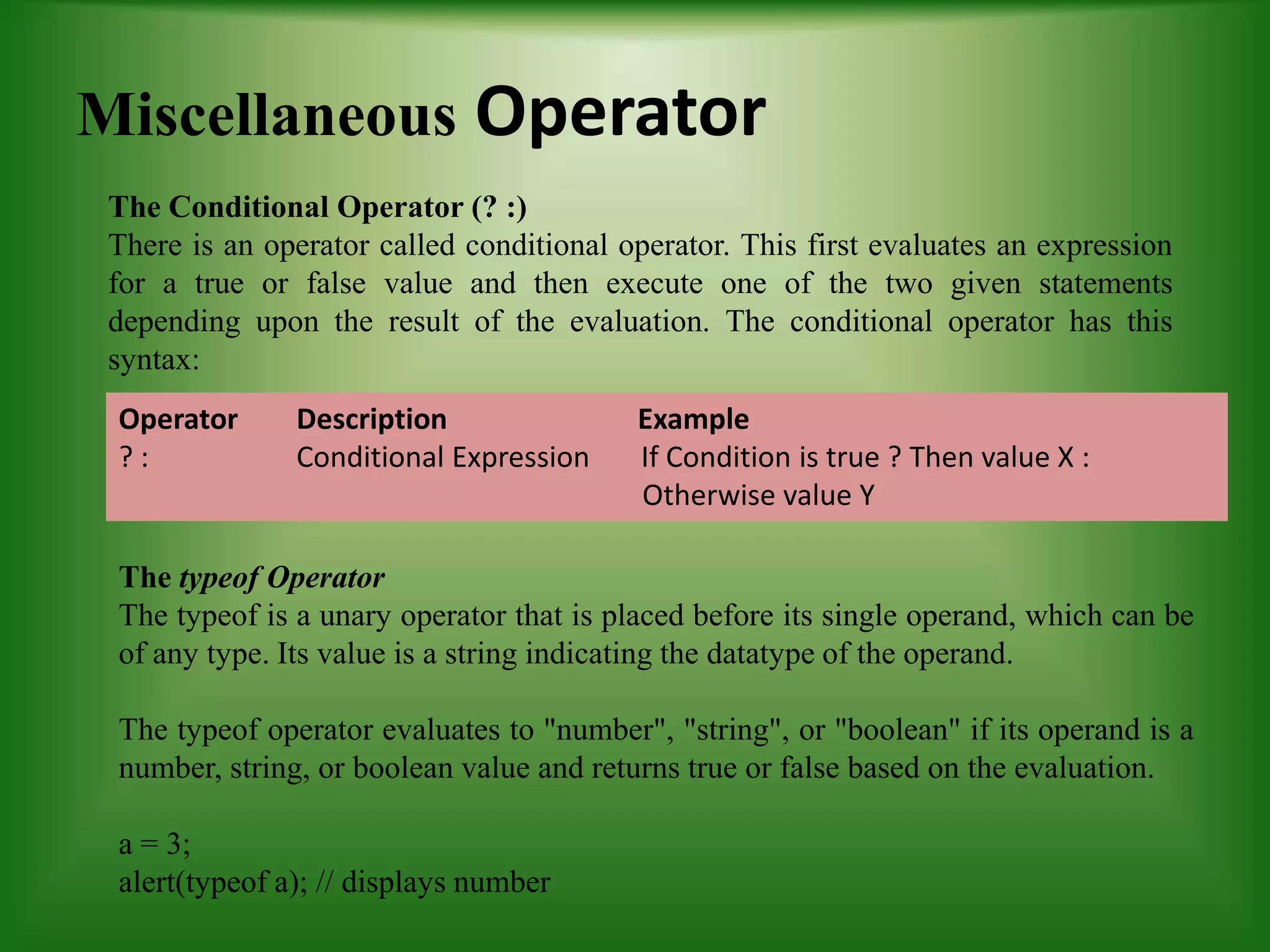 Miscellaneous Operator

The Conditional Operator (? :)
There is an operator called conditional operator. This first evaluates an expression for a true or false value and then execute one of the two given statements depending upon the result of the evaluation. The conditional operator has this syntax:

| Operator | Description | Example |
|---|---|---|
| ? : | Conditional Expression | If Condition is true ? Then value X : Otherwise value Y |

The typeof Operator
The typeof is a unary operator that is placed before its single operand, which can be of any type. Its value is a string indicating the datatype of the operand.

The typeof operator evaluates to "number", "string", or "boolean" if its operand is a number, string, or boolean value and returns true or false based on the evaluation.

a = 3;
alert(typeof a); // displays number